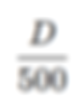 $\frac{D}{500}$